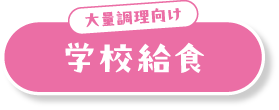 大量調理向け

学校給食